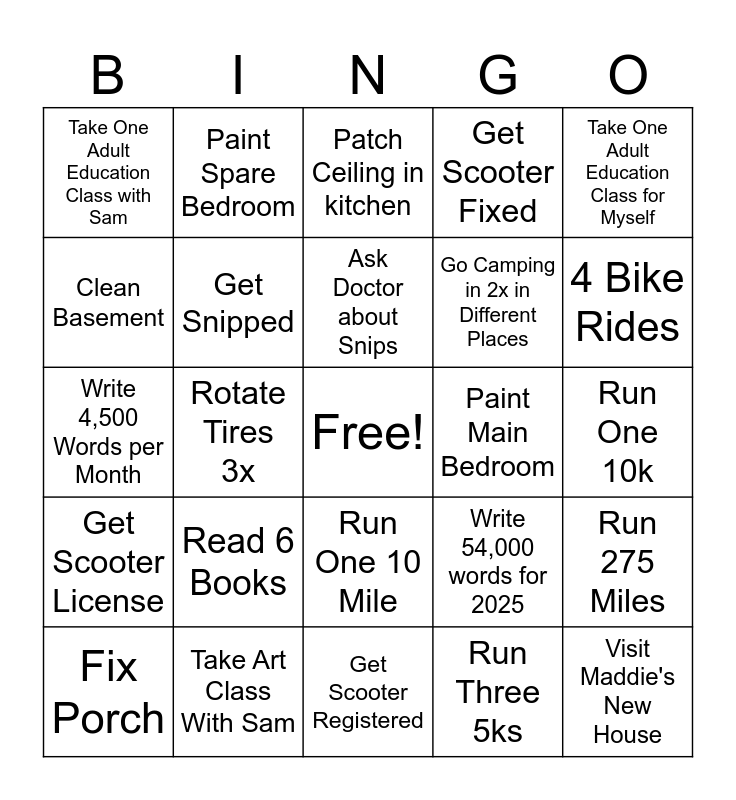 | B | I | N | G | O |
|---|---|---|---|---|
| Take One Adult Education Class with Sam | Paint Spare Bedroom | Patch Ceiling in kitchen | Get Scooter Fixed | Take One Adult Education Class for Myself |
| Clean Basement | Get Snipped | Ask Doctor about Snips | Go Camping in 2x in Different Places | 4 Bike Rides |
| Write 4,500 Words per Month | Rotate Tires 3x | Free! | Paint Main Bedroom | Run One 10k |
| Get Scooter License | Read 6 Books | Run One 10 Mile | Write 54,000 words for 2025 | Run 275 Miles |
| Fix Porch | Take Art Class With Sam | Get Scooter Registered | Run Three 5ks | Visit Maddie's New House |